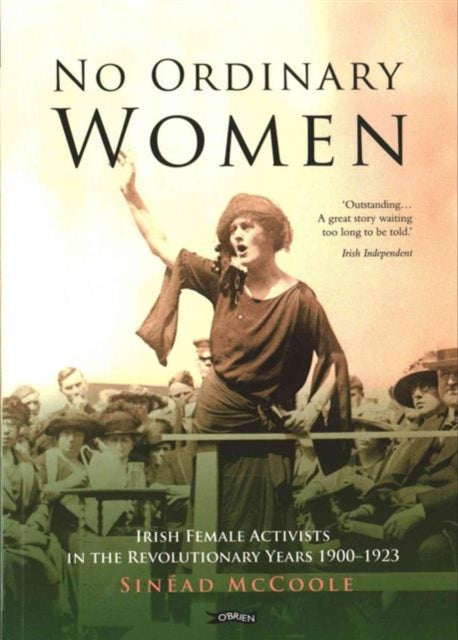 NO ORDINARY WOMEN

'Outstanding… A great story waiting too long to be told.'
Irish Independent

IRISH FEMALE ACTIVISTS IN THE REVOLUTIONARY YEARS 1900–1923

SINÉAD MCCOOLE

O'BRIEN